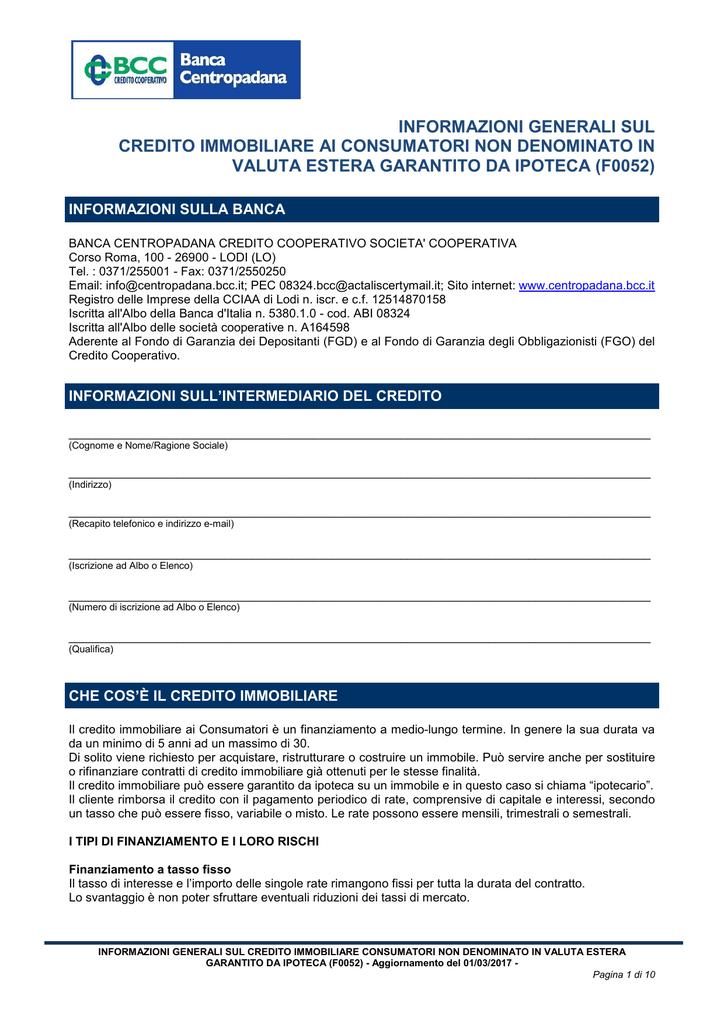 BCC CREDITO COOPERATIVO Banca Centropadana

INFORMAZIONI GENERALI SUL CREDITO IMMOBILIARE AI CONSUMATORI NON DENOMINATO IN VALUTA ESTERA GARANTITO DA IPOTECA (F0052)

INFORMAZIONI SULLA BANCA

BANCA CENTROPADANA CREDITO COOPERATIVO SOCIETA' COOPERATIVA
Corso Roma, 100 - 26900 - LODI (LO)
Tel. : 0371/255001 - Fax: 0371/2550250
Email: info@centropadana.bcc.it; PEC 08324.bcc@actaliscertymail.it; Sito internet: www.centropadana.bcc.it
Registro delle Imprese della CCIAA di Lodi n. iscr. e c.f. 12514870158
Iscritta all'Albo della Banca d'Italia n. 5380.1.0 - cod. ABI 08324
Iscritta all'Albo delle società cooperative n. A164598
Aderente al Fondo di Garanzia dei Depositanti (FGD) e al Fondo di Garanzia degli Obbligazionisti (FGO) del Credito Cooperativo.

INFORMAZIONI SULL'INTERMEDIARIO DEL CREDITO

(Cognome e Nome/Ragione Sociale)

(Indirizzo)

(Recapito telefonico e indirizzo e-mail)

(Iscrizione ad Albo o Elenco)

(Numero di iscrizione ad Albo o Elenco)

(Qualifica)

CHE COS'È IL CREDITO IMMOBILIARE

Il credito immobiliare ai Consumatori è un finanziamento a medio-lungo termine. In genere la sua durata va da un minimo di 5 anni ad un massimo di 30.
Di solito viene richiesto per acquistare, ristrutturare o costruire un immobile. Può servire anche per sostituire o rifinanziare contratti di credito immobiliare già ottenuti per le stesse finalità.
Il credito immobiliare può essere garantito da ipoteca su un immobile e in questo caso si chiama "ipotecario".
Il cliente rimborsa il credito con il pagamento periodico di rate, comprensive di capitale e interessi, secondo un tasso che può essere fisso, variabile o misto. Le rate possono essere mensili, trimestrali o semestrali.

I TIPI DI FINANZIAMENTO E I LORO RISCHI

Finanziamento a tasso fisso
Il tasso di interesse e l'importo delle singole rate rimangono fissi per tutta la durata del contratto.
Lo svantaggio è non poter sfruttare eventuali riduzioni dei tassi di mercato.

INFORMAZIONI GENERALI SUL CREDITO IMMOBILIARE CONSUMATORI NON DENOMINATO IN VALUTA ESTERA GARANTITO DA IPOTECA (F0052) - Aggiornamento del 01/03/2017 -
Pagina 1 di 10